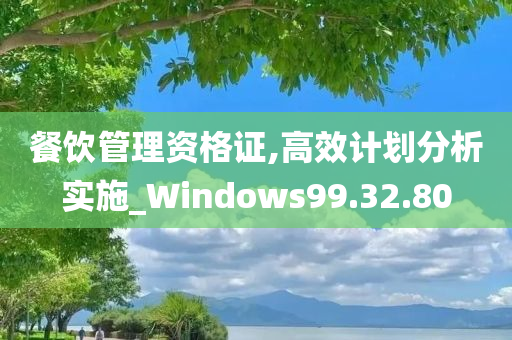 餐饮管理资格证,高效计划分析实施_Windows99.32.80